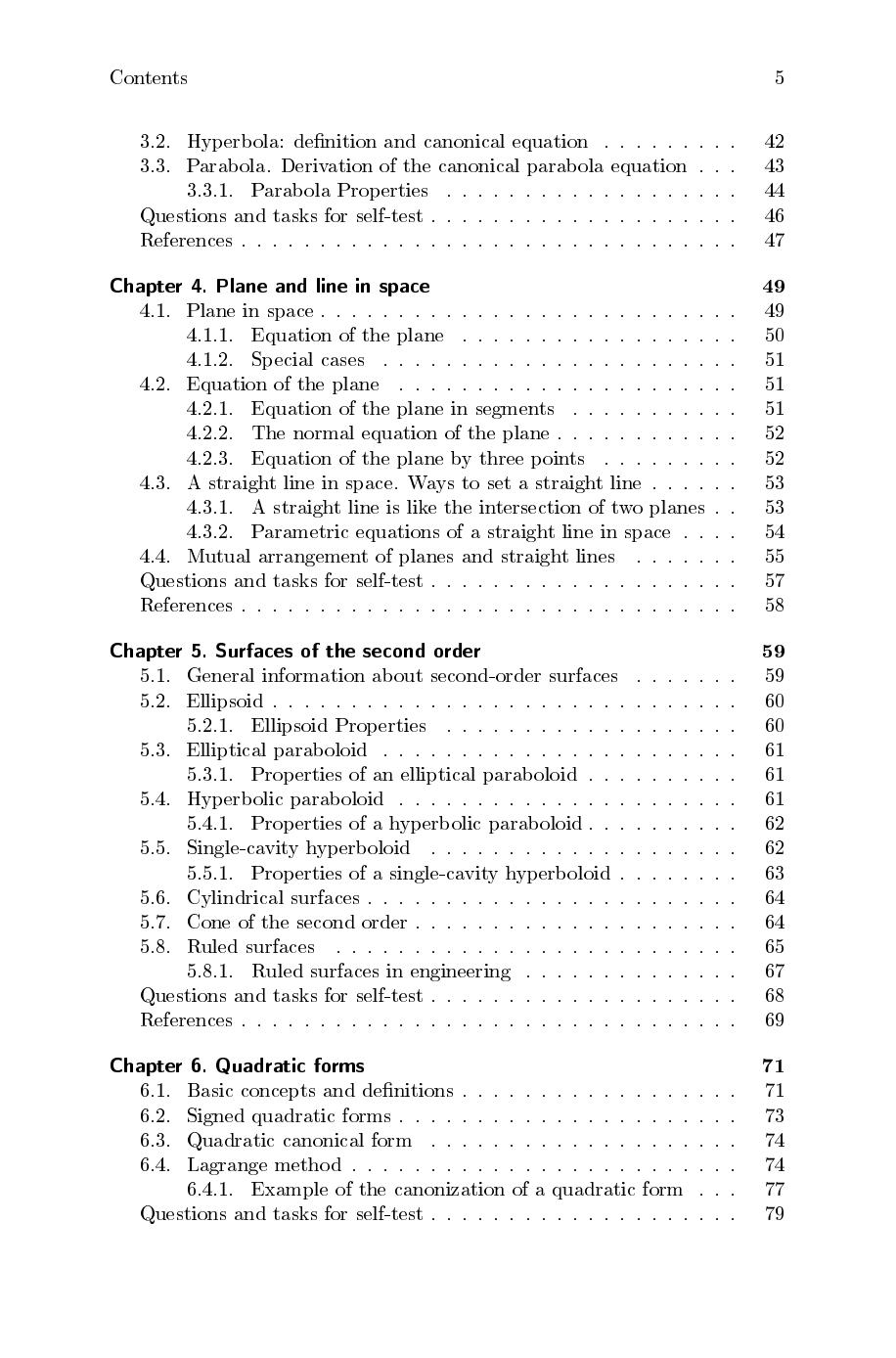 Contents 5

3.2. Hyperbola: definition and canonical equation . . . . . . . . . 42
3.3. Parabola. Derivation of the canonical parabola equation . . . 43
3.3.1. Parabola Properties . . . . . . . . . . . . . . . . . . . 44
Questions and tasks for self-test . . . . . . . . . . . . . . . . . . . . 46
References . . . . . . . . . . . . . . . . . . . . . . . . . . . . . . . . 47

Chapter 4. Plane and line in space 49
4.1. Plane in space . . . . . . . . . . . . . . . . . . . . . . . . . . . 49
4.1.1. Equation of the plane . . . . . . . . . . . . . . . . . . 50
4.1.2. Special cases . . . . . . . . . . . . . . . . . . . . . . . 51
4.2. Equation of the plane . . . . . . . . . . . . . . . . . . . . . . 51
4.2.1. Equation of the plane in segments . . . . . . . . . . . 51
4.2.2. The normal equation of the plane . . . . . . . . . . . . 52
4.2.3. Equation of the plane by three points . . . . . . . . . 52
4.3. A straight line in space. Ways to set a straight line . . . . . . 53
4.3.1. A straight line is like the intersection of two planes . . 53
4.3.2. Parametric equations of a straight line in space . . . . 54
4.4. Mutual arrangement of planes and straight lines . . . . . . . 55
Questions and tasks for self-test . . . . . . . . . . . . . . . . . . . . 57
References . . . . . . . . . . . . . . . . . . . . . . . . . . . . . . . . 58

Chapter 5. Surfaces of the second order 59
5.1. General information about second-order surfaces . . . . . . . 59
5.2. Ellipsoid . . . . . . . . . . . . . . . . . . . . . . . . . . . . . . 60
5.2.1. Ellipsoid Properties . . . . . . . . . . . . . . . . . . . 60
5.3. Elliptical paraboloid . . . . . . . . . . . . . . . . . . . . . . . 61
5.3.1. Properties of an elliptical paraboloid . . . . . . . . . . 61
5.4. Hyperbolic paraboloid . . . . . . . . . . . . . . . . . . . . . . 61
5.4.1. Properties of a hyperbolic paraboloid . . . . . . . . . . 62
5.5. Single-cavity hyperboloid . . . . . . . . . . . . . . . . . . . . 62
5.5.1. Properties of a single-cavity hyperboloid . . . . . . . . 63
5.6. Cylindrical surfaces . . . . . . . . . . . . . . . . . . . . . . . . 64
5.7. Cone of the second order . . . . . . . . . . . . . . . . . . . . . 64
5.8. Ruled surfaces . . . . . . . . . . . . . . . . . . . . . . . . . . 65
5.8.1. Ruled surfaces in engineering . . . . . . . . . . . . . . 67
Questions and tasks for self-test . . . . . . . . . . . . . . . . . . . . 68
References . . . . . . . . . . . . . . . . . . . . . . . . . . . . . . . . 69

Chapter 6. Quadratic forms 71
6.1. Basic concepts and definitions . . . . . . . . . . . . . . . . . . 71
6.2. Signed quadratic forms . . . . . . . . . . . . . . . . . . . . . . 73
6.3. Quadratic canonical form . . . . . . . . . . . . . . . . . . . . 74
6.4. Lagrange method . . . . . . . . . . . . . . . . . . . . . . . . . 74
6.4.1. Example of the canonization of a quadratic form . . . 77
Questions and tasks for self-test . . . . . . . . . . . . . . . . . . . . 79